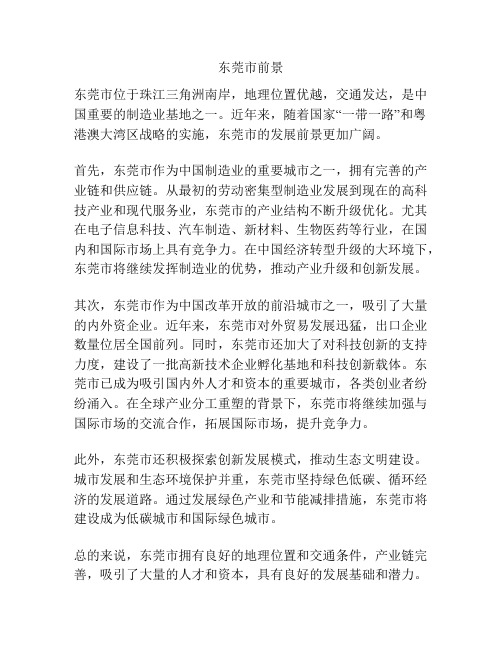 东莞市前景

东莞市位于珠江三角洲南岸，地理位置优越，交通发达，是中国重要的制造业基地之一。近年来，随着国家“一带一路”和粤港澳大湾区战略的实施，东莞市的发展前景更加广阔。

首先，东莞市作为中国制造业的重要城市之一，拥有完善的产业链和供应链。从最初的劳动密集型制造业发展到现在的高科技产业和现代服务业，东莞市的产业结构不断升级优化。尤其在电子信息科技、汽车制造、新材料、生物医药等行业，在国内和国际市场上具有竞争力。在中国经济转型升级的大环境下，东莞市将继续发挥制造业的优势，推动产业升级和创新发展。

其次，东莞市作为中国改革开放的前沿城市之一，吸引了大量的内外资企业。近年来，东莞市对外贸易发展迅猛，出口企业数量位居全国前列。同时，东莞市还加大了对科技创新的支持力度，建设了一批高新技术企业孵化基地和科技创新载体。东莞市已成为吸引国内外人才和资本的重要城市，各类创业者纷纷涌入。在全球产业分工重塑的背景下，东莞市将继续加强与国际市场的交流合作，拓展国际市场，提升竞争力。

此外，东莞市还积极探索创新发展模式，推动生态文明建设。城市发展和生态环境保护并重，东莞市坚持绿色低碳、循环经济的发展道路。通过发展绿色产业和节能减排措施，东莞市将建设成为低碳城市和国际绿色城市。

总的来说，东莞市拥有良好的地理位置和交通条件，产业链完善，吸引了大量的人才和资本，具有良好的发展基础和潜力。